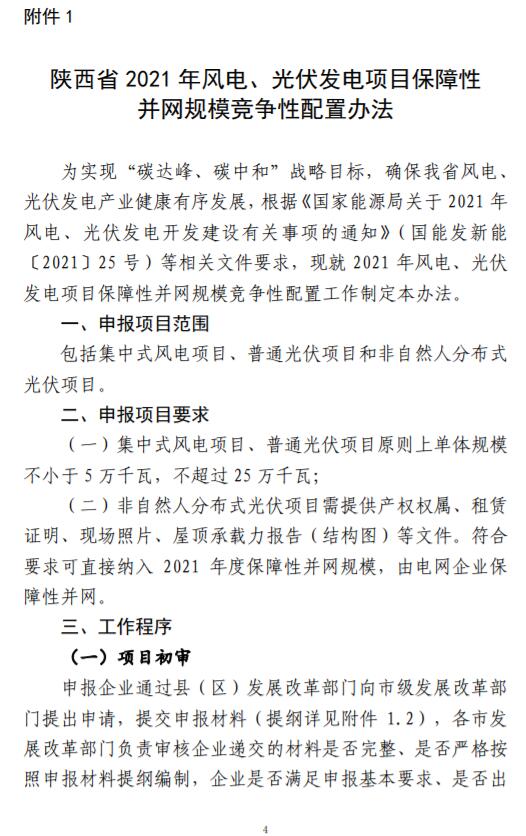 附件 1

陕西省 2021 年风电、光伏发电项目保障性并网规模竞争性配置办法

为实现“碳达峰、碳中和”战略目标，确保我省风电、光伏发电产业健康有序发展，根据《国家能源局关于 2021 年风电、光伏发电开发建设有关事项的通知》（国能发新能〔2021〕25 号）等相关文件要求，现就 2021 年风电、光伏发电项目保障性并网规模竞争性配置工作制定本办法。

一、申报项目范围

包括集中式风电项目、普通光伏项目和非自然人分布式光伏项目。

二、申报项目要求

（一）集中式风电项目、普通光伏项目原则上单体规模不小于 5 万千瓦，不超过 25 万千瓦；

（二）非自然人分布式光伏项目需提供产权权属、租赁证明、现场照片、屋顶承载力报告（结构图）等文件。符合要求可直接纳入 2021 年度保障性并网规模，由电网企业保障性并网。

三、工作程序

（一）项目初审

申报企业通过县（区）发展改革部门向市级发展改革部门提出申请，提交申报材料（提纲详见附件 1.2），各市发展改革部门负责审核企业递交的材料是否完整、是否严格按照申报材料提纲编制，企业是否满足申报基本要求、是否出

4